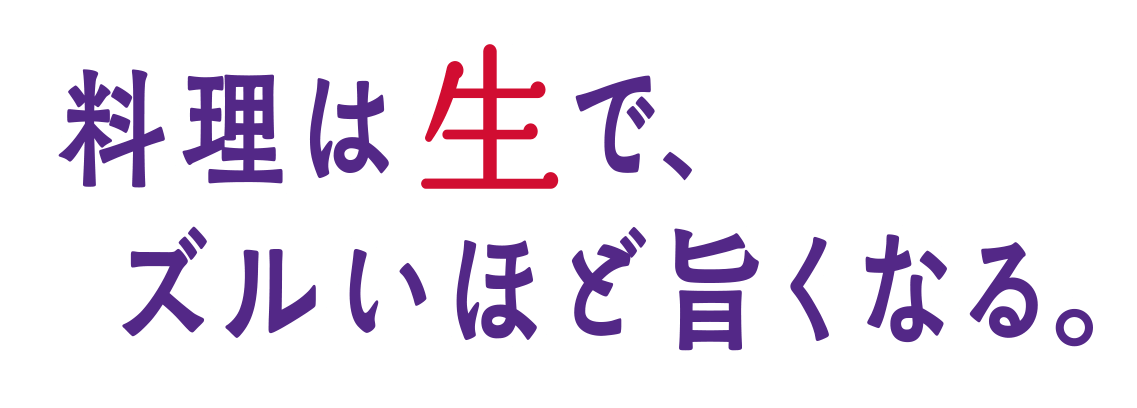 料理は生で、
ズルいほど旨くなる。